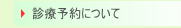 診療予約について